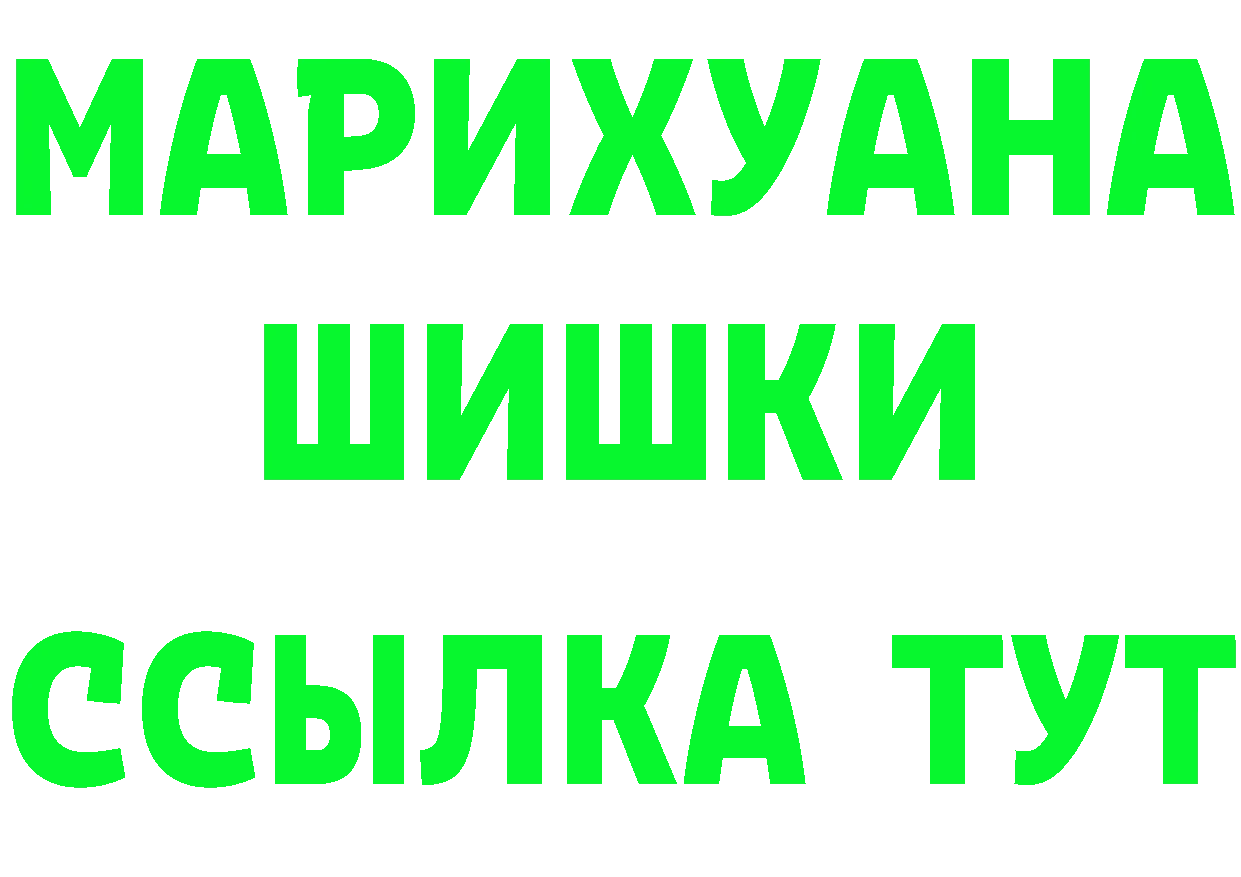 МАРИХУАНА
ШИШКИ
ССЫЛКА ТУТ